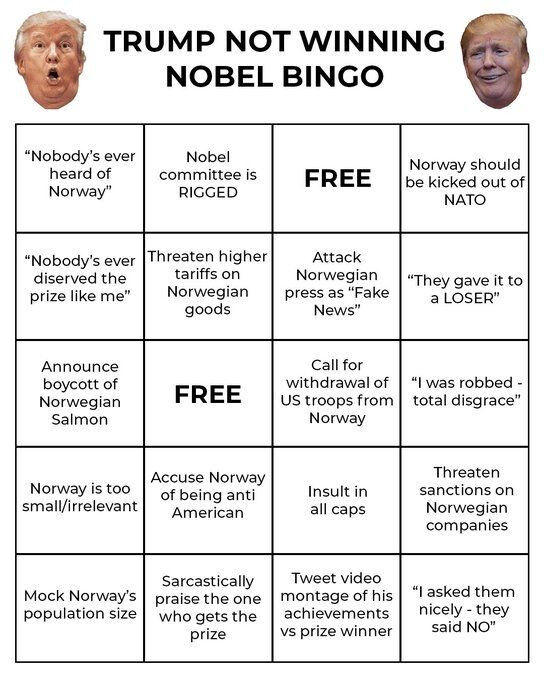 TRUMP NOT WINNING NOBEL BINGO

| | | | |
|---|---|---|---|
| "Nobody's ever heard of Norway" | Nobel committee is RIGGED | FREE | Norway should be kicked out of NATO |
| "Nobody's ever diserved the prize like me" | Threaten higher tariffs on Norwegian goods | Attack Norwegian press as "Fake News" | "They gave it to a LOSER" |
| Announce boycott of Norwegian Salmon | FREE | Call for withdrawal of US troops from Norway | "I was robbed - total disgrace" |
| Norway is too small/irrelevant | Accuse Norway of being anti American | Insult in all caps | Threaten sanctions on Norwegian companies |
| Mock Norway's population size | Sarcastically praise the one who gets the prize | Tweet video montage of his achievements vs prize winner | "I asked them nicely - they said NO" |